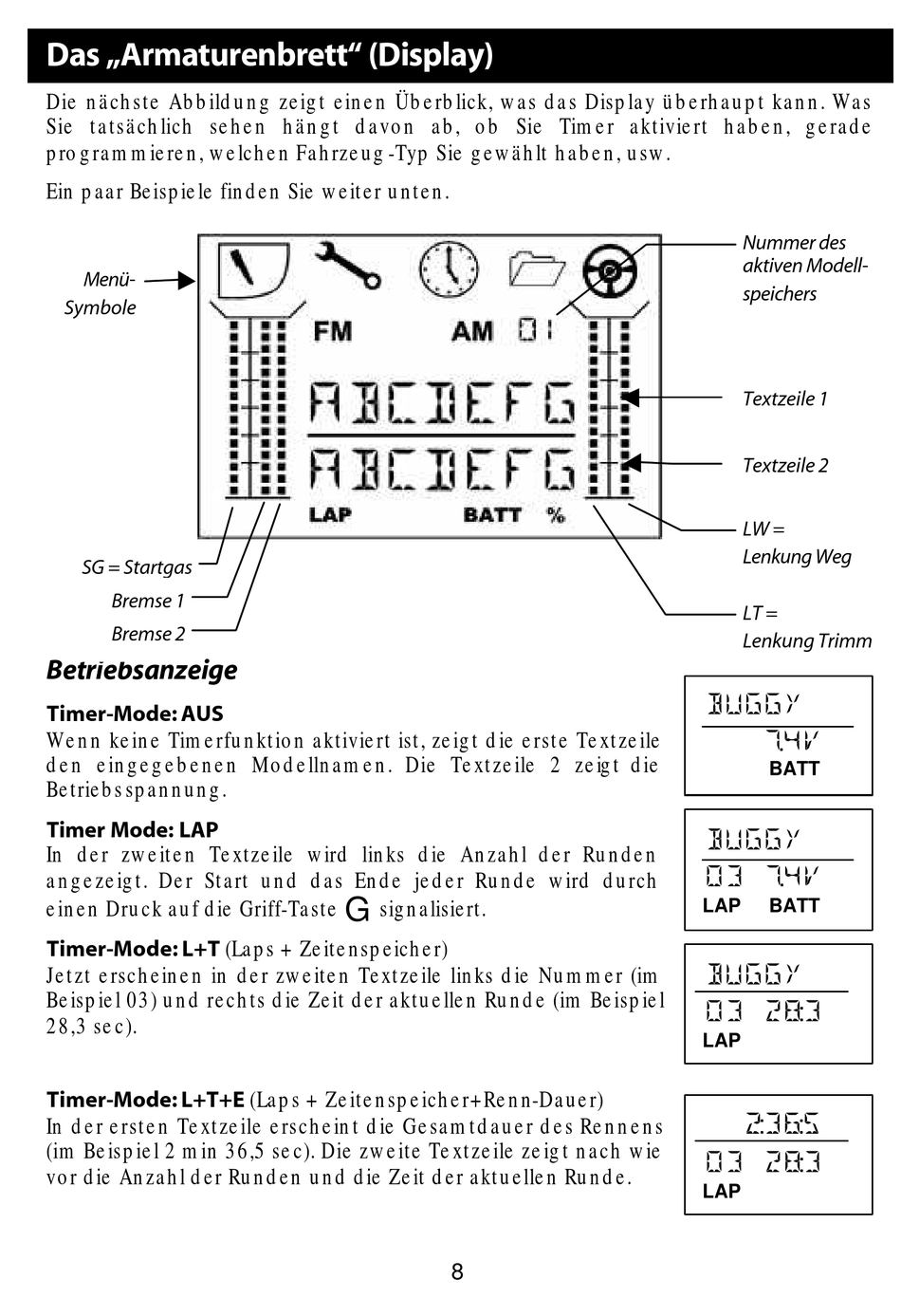 Das „Armaturenbrett“ (Display)

Die nächste Abbildung zeigt einen Überblick, was das Display überhaupt kann. Was Sie tatsächlich sehen hängt davon ab, ob Sie Timer aktiviert haben, gerade programmieren, welchen Fahrzeug-Typ Sie gewählt haben, usw.

Ein paar Beispiele finden Sie weiter unten.

Menü-Symbole

FM AM 01

ABCDEFG
ABCDEFG

LAP BATT %

Nummer des aktiven Modellspeichers

Textzeile 1

Textzeile 2

LW = Lenkung Weg

LT = Lenkung Trimm

SG = Startgas

Bremse 1

Bremse 2

Betriebsanzeige

Timer-Mode: AUS
Wenn keine Timerfunktion aktiviert ist, zeigt die erste Textzeile den eingegebenen Modellnamen. Die Textzeile 2 zeigt die Betriebsspannung.

BUGGY
7.4V
BATT

Timer Mode: LAP
In der zweiten Textzeile wird links die Anzahl der Runden angezeigt. Der Start und das Ende jeder Runde wird durch einen Druck auf die Griff-Taste G signalisiert.

BUGGY
03 7.4V
LAP BATT

Timer-Mode: L+T (Laps + Zeitenspeicher)
Jetzt erscheinen in der zweiten Textzeile links die Nummer (im Beispiel 03) und rechts die Zeit der aktuellen Runde (im Beispiel 28,3 sec).

BUGGY
03 28.3
LAP

Timer-Mode: L+T+E (Laps + Zeitenspeicher+Renn-Dauer)
In der ersten Textzeile erscheint die Gesamtdauer des Rennens (im Beispiel 2 min 36,5 sec). Die zweite Textzeile zeigt nach wie vor die Anzahl der Runden und die Zeit der aktuellen Runde.

2:36.5
03 28.3
LAP

8